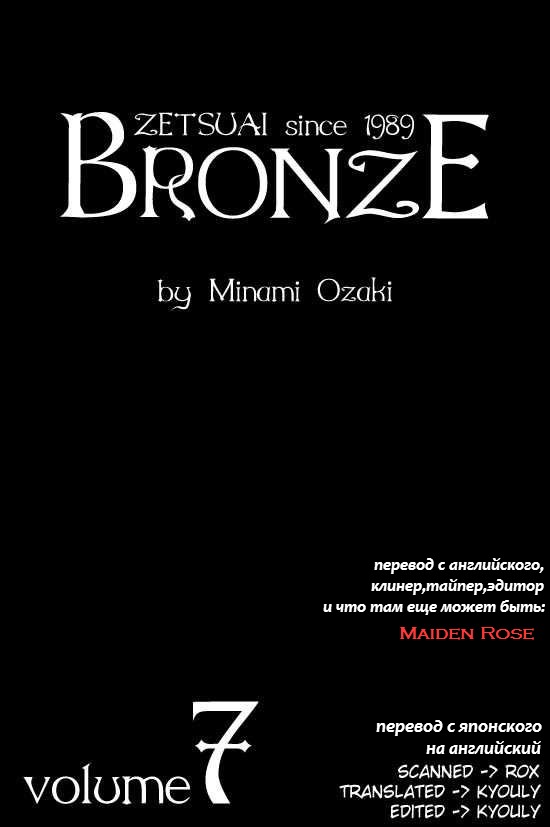 ZETSUAI since 1989
BRONZE

by Minami Ozaki

перевод с английского,
клинер,тайпер,эдитор
и что там еще может быть:
MAIDEN ROSE

volume 7

перевод с японского
на английский
SCANNED -> ROX
TRANSLATED -> KYOULY
EDITED -> KYOULY